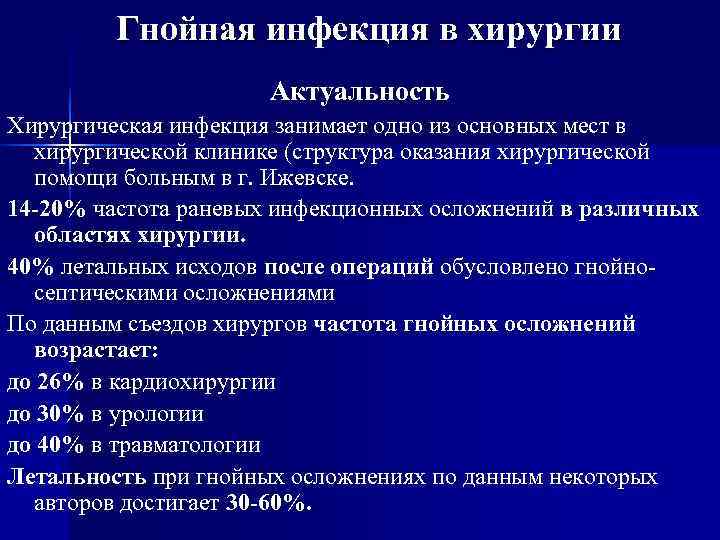 Гнойная инфекция в хирургии

Актуальность

Хирургическая инфекция занимает одно из основных мест в хирургической клинике (структура оказания хирургической помощи больным в г. Ижевске.

14-20% частота раневых инфекционных осложнений в различных областях хирургии.

40% летальных исходов после операций обусловлено гнойно-септическими осложнениями

По данным съездов хирургов частота гнойных осложнений возрастает:

до 26% в кардиохирургии

до 30% в урологии

до 40% в травматологии

Летальность при гнойных осложнениях по данным некоторых авторов достигает 30-60%.